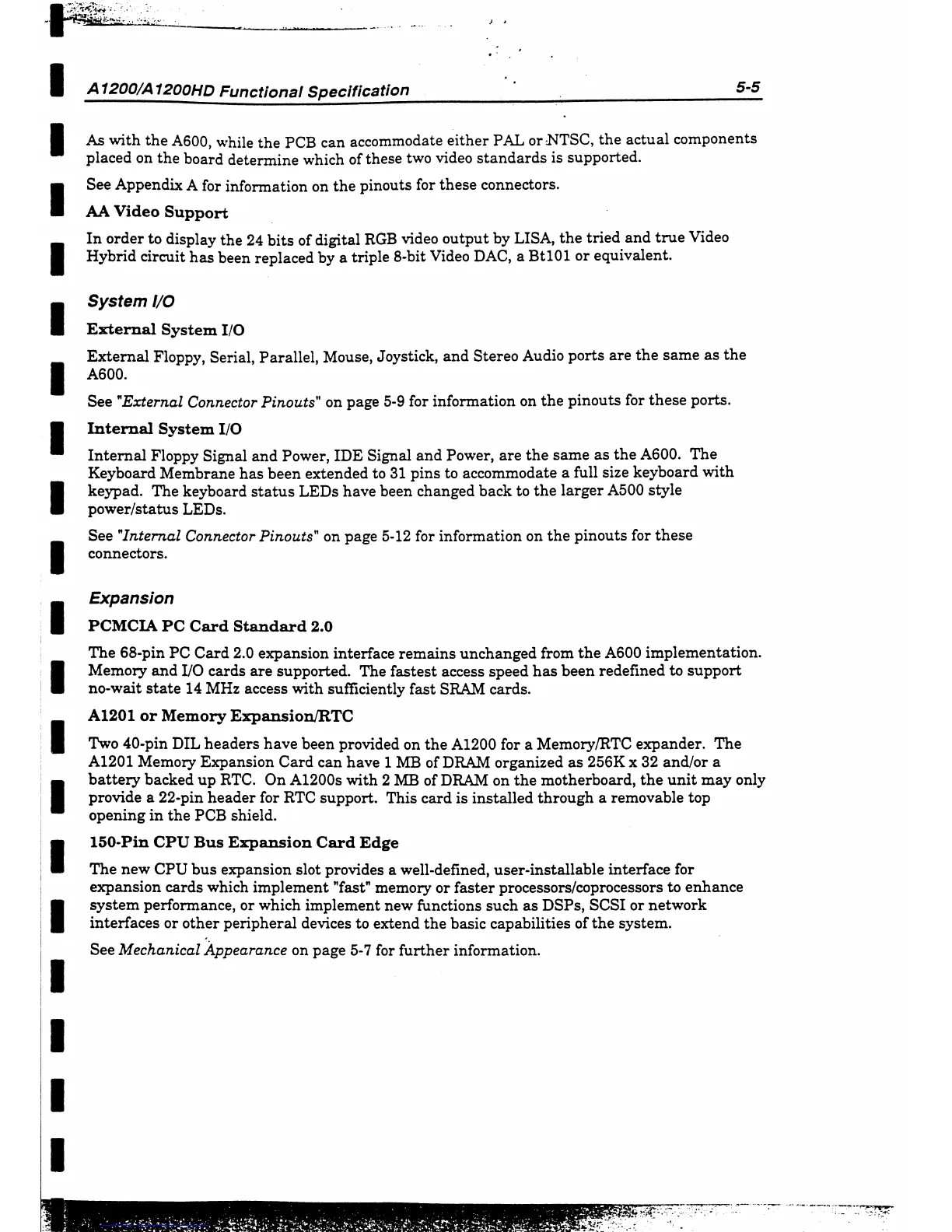 A1200/A1200HD Functional Specification 5-5

As with the A600, while the PCB can accommodate either PAL or NTSC, the actual components placed on the board determine which of these two video standards is supported.

See Appendix A for information on the pinouts for these connectors.

AA Video Support

In order to display the 24 bits of digital RGB video output by LISA, the tried and true Video Hybrid circuit has been replaced by a triple 8-bit Video DAC, a Bt101 or equivalent.

System I/O

External System I/O

External Floppy, Serial, Parallel, Mouse, Joystick, and Stereo Audio ports are the same as the A600.

See "External Connector Pinouts" on page 5-9 for information on the pinouts for these ports.

Internal System I/O

Internal Floppy Signal and Power, IDE Signal and Power, are the same as the A600. The Keyboard Membrane has been extended to 31 pins to accommodate a full size keyboard with keypad. The keyboard status LEDs have been changed back to the larger A500 style power/status LEDs.

See "Internal Connector Pinouts" on page 5-12 for information on the pinouts for these connectors.

Expansion

PCMCIA PC Card Standard 2.0

The 68-pin PC Card 2.0 expansion interface remains unchanged from the A600 implementation. Memory and I/O cards are supported. The fastest access speed has been redefined to support no-wait state 14 MHz access with sufficiently fast SRAM cards.

A1201 or Memory Expansion/RTC

Two 40-pin DIL headers have been provided on the A1200 for a Memory/RTC expander. The A1201 Memory Expansion Card can have 1 MB of DRAM organized as 256K x 32 and/or a battery backed up RTC. On A1200s with 2 MB of DRAM on the motherboard, the unit may only provide a 22-pin header for RTC support. This card is installed through a removable top opening in the PCB shield.

150-Pin CPU Bus Expansion Card Edge

The new CPU bus expansion slot provides a well-defined, user-installable interface for expansion cards which implement "fast" memory or faster processors/coprocessors to enhance system performance, or which implement new functions such as DSPs, SCSI or network interfaces or other peripheral devices to extend the basic capabilities of the system.

See Mechanical Appearance on page 5-7 for further information.